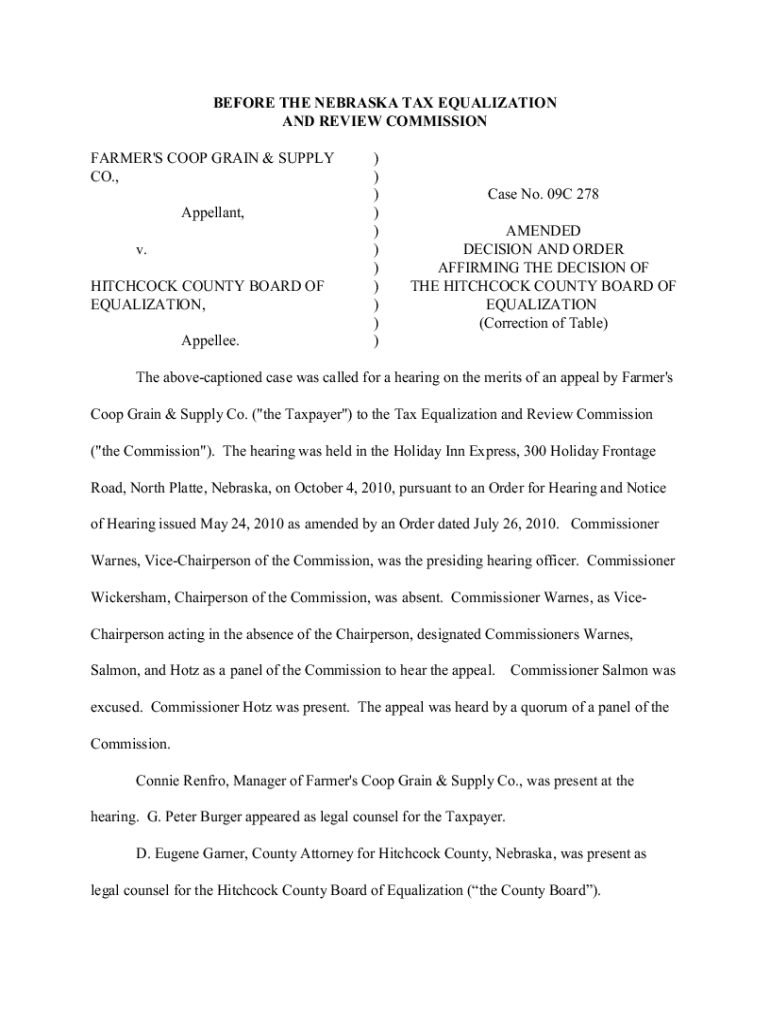 BEFORE THE NEBRASKA TAX EQUALIZATION
AND REVIEW COMMISSION

FARMER'S COOP GRAIN & SUPPLY CO.,

Appellant,

v.

HITCHCOCK COUNTY BOARD OF EQUALIZATION,

Appellee.

)
)
)
)
)
)
)
)
)
)
)

Case No. 09C 278

AMENDED
DECISION AND ORDER
AFFIRMING THE DECISION OF
THE HITCHCOCK COUNTY BOARD OF
EQUALIZATION
(Correction of Table)

The above-captioned case was called for a hearing on the merits of an appeal by Farmer's Coop Grain & Supply Co. ("the Taxpayer") to the Tax Equalization and Review Commission ("the Commission"). The hearing was held in the Holiday Inn Express, 300 Holiday Frontage Road, North Platte, Nebraska, on October 4, 2010, pursuant to an Order for Hearing and Notice of Hearing issued May 24, 2010 as amended by an Order dated July 26, 2010. Commissioner Warnes, Vice-Chairperson of the Commission, was the presiding hearing officer. Commissioner Wickersham, Chairperson of the Commission, was absent. Commissioner Warnes, as Vice-Chairperson acting in the absence of the Chairperson, designated Commissioners Warnes, Salmon, and Hotz as a panel of the Commission to hear the appeal. Commissioner Salmon was excused. Commissioner Hotz was present. The appeal was heard by a quorum of a panel of the Commission.

Connie Renfro, Manager of Farmer's Coop Grain & Supply Co., was present at the hearing. G. Peter Burger appeared as legal counsel for the Taxpayer.

D. Eugene Garner, County Attorney for Hitchcock County, Nebraska, was present as legal counsel for the Hitchcock County Board of Equalization (“the County Board”).